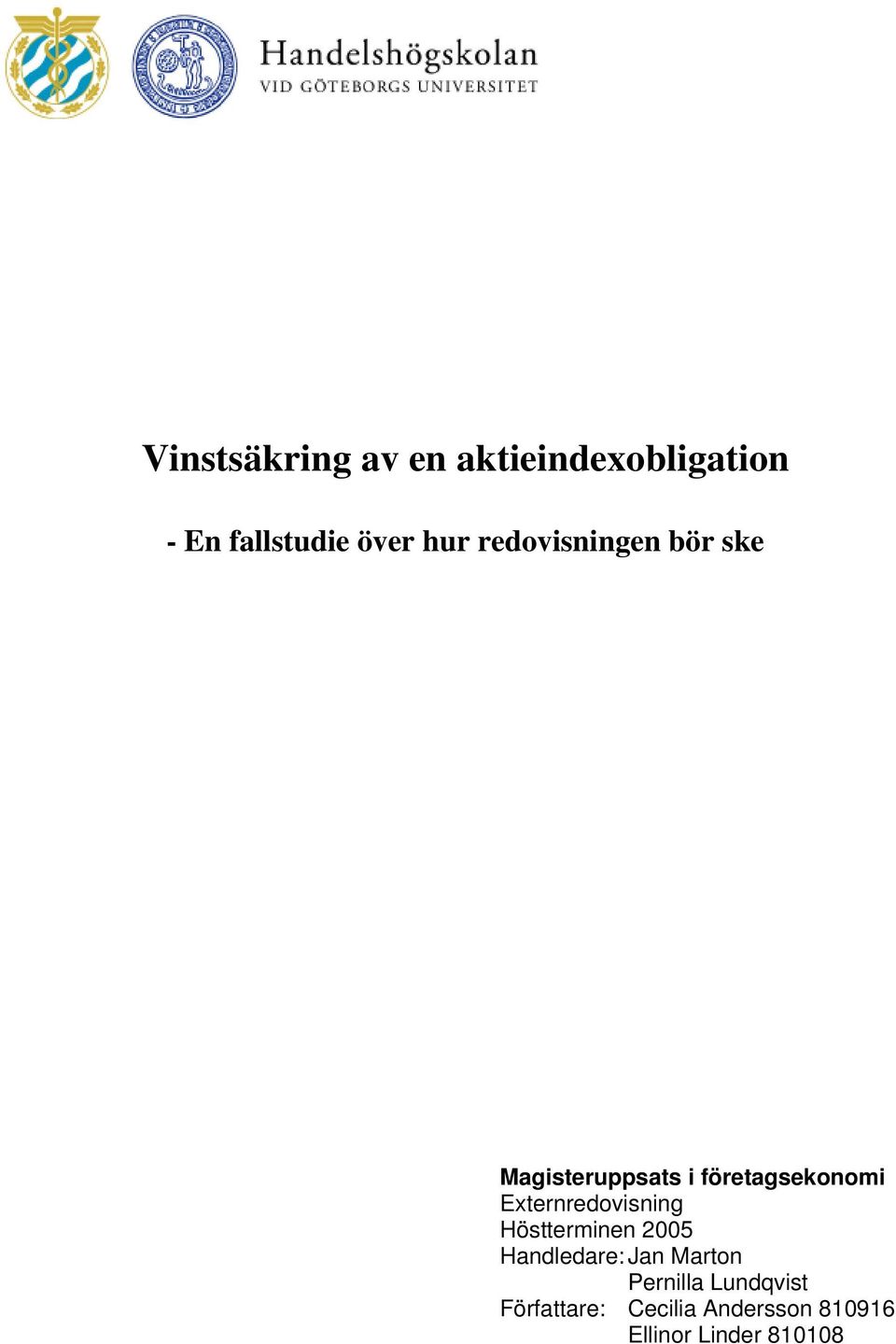 Handelshögskolan
VID GÖTEBORGS UNIVERSITET

Vinstsäkring av en aktieindexobligation

- En fallstudie över hur redovisningen bör ske

Magisteruppsats i företagsekonomi
Externredovisning
Höstterminen 2005
Handledare: Jan Marton
Pernilla Lundqvist
Författare: Cecilia Andersson 810916
Ellinor Linder 810108